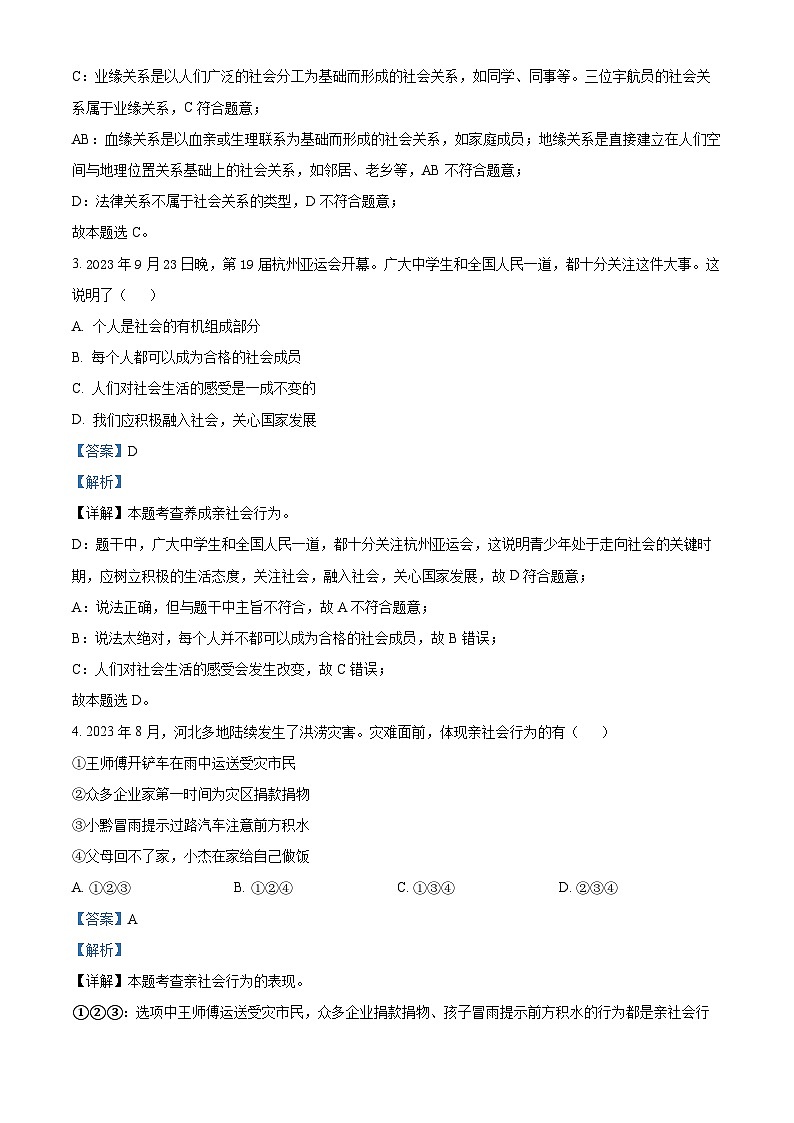 C：业缘关系是以人们广泛的社会分工为基础而形成的社会关系，如同学、同事等。三位宇航员的社会关系属于业缘关系，C 符合题意；

AB：血缘关系是以血亲或生理联系为基础而形成的社会关系，如家庭成员；地缘关系是直接建立在人们空间与地理位置关系基础上的社会关系，如邻居、老乡等，AB 不符合题意；

D：法律关系不属于社会关系的类型，D 不符合题意；

故本题选 C。

3. 2023 年 9 月 23 日晚，第 19 届杭州亚运会开幕。广大中学生和全国人民一道，都十分关注这件大事。这说明了（　　）

A. 个人是社会的有机组成部分

B. 每个人都可以成为合格的社会成员

C. 人们对社会生活的感受是一成不变的

D. 我们应积极融入社会，关心国家发展

【答案】D

【解析】

【详解】本题考查养成亲社会行为。

D：题干中，广大中学生和全国人民一道，都十分关注杭州亚运会，这说明青少年处于走向社会的关键时期，应树立积极的生活态度，关注社会，融入社会，关心国家发展，故 D 符合题意；

A：说法正确，但与题干中主旨不符合，故 A 不符合题意；

B：说法太绝对，每个人并不都可以成为合格的社会成员，故 B 错误；

C：人们对社会生活的感受会发生改变，故 C 错误；

故本题选 D。

4. 2023 年 8 月，河北多地陆续发生了洪涝灾害。灾难面前，体现亲社会行为的有（　　）

①王师傅开铲车在雨中运送受灾市民

②众多企业家第一时间为灾区捐款捐物

③小黔冒雨提示过路汽车注意前方积水

④父母回不了家，小杰在家给自己做饭

A. ①②③　　B. ①②④　　C. ①③④　　D. ②③④

【答案】A

【解析】

【详解】本题考查亲社会行为的表现。

①②③：选项中王师傅运送受灾市民，众多企业捐款捐物、孩子冒雨提示前方积水的行为都是亲社会行